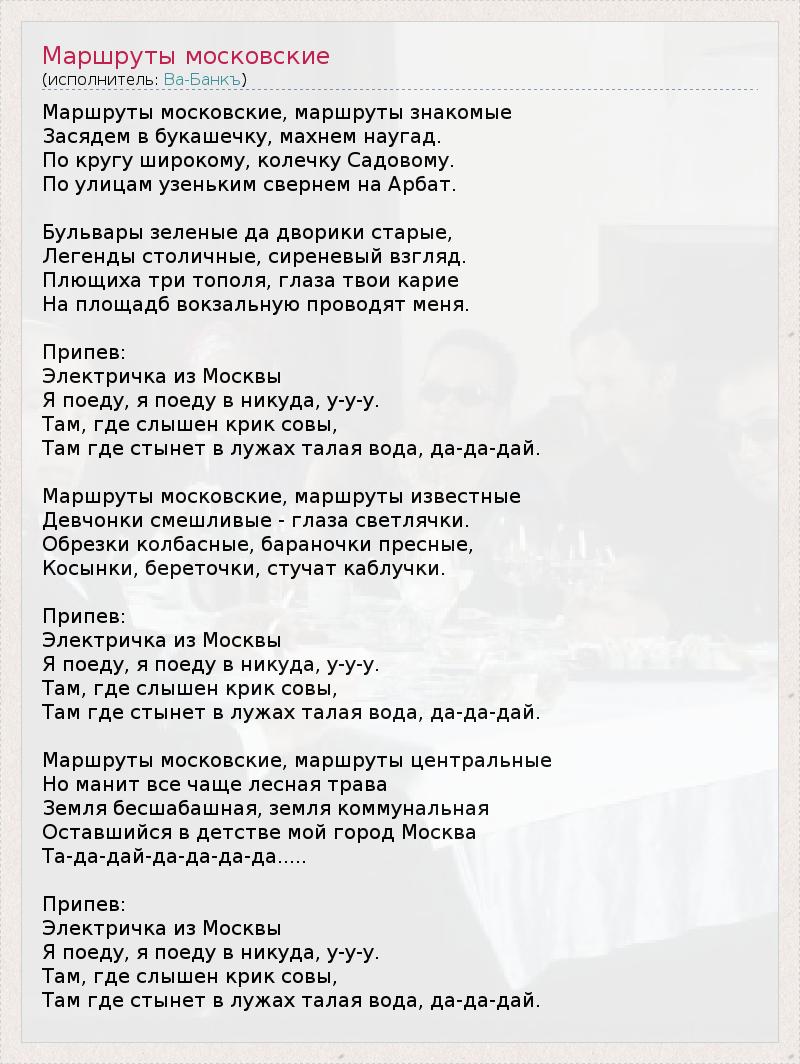 Маршруты московские
(исполнитель: Ва-Банкъ)

Маршруты московские, маршруты знакомые
Засядем в букашечку, махнем наугад.
По кругу широкому, колечку Садовому.
По улицам узеньким свернем на Арбат.

Бульвары зеленые да дворики старые,
Легенды столичные, сиреневый взгляд.
Плющиха три тополя, глаза твои карие
На площадб вокзальную проводят меня.

Припев:
Электричка из Москвы
Я поеду, я поеду в никуда, у-у-у.
Там, где слышен крик совы,
Там где стынет в лужах талая вода, да-да-дай.

Маршруты московские, маршруты известные
Девчонки смешливые - глаза светлячки.
Обрезки колбасные, бараночки пресные,
Косынки, береточки, стучат каблучки.

Припев:
Электричка из Москвы
Я поеду, я поеду в никуда, у-у-у.
Там, где слышен крик совы,
Там где стынет в лужах талая вода, да-да-дай.

Маршруты московские, маршруты центральные
Но манит все чаще лесная трава
Земля бесшабашная, земля коммунальная
Оставшийся в детстве мой город Москва
Та-да-дай-да-да-да-да.....

Припев:
Электричка из Москвы
Я поеду, я поеду в никуда, у-у-у.
Там, где слышен крик совы,
Там где стынет в лужах талая вода, да-да-дай.